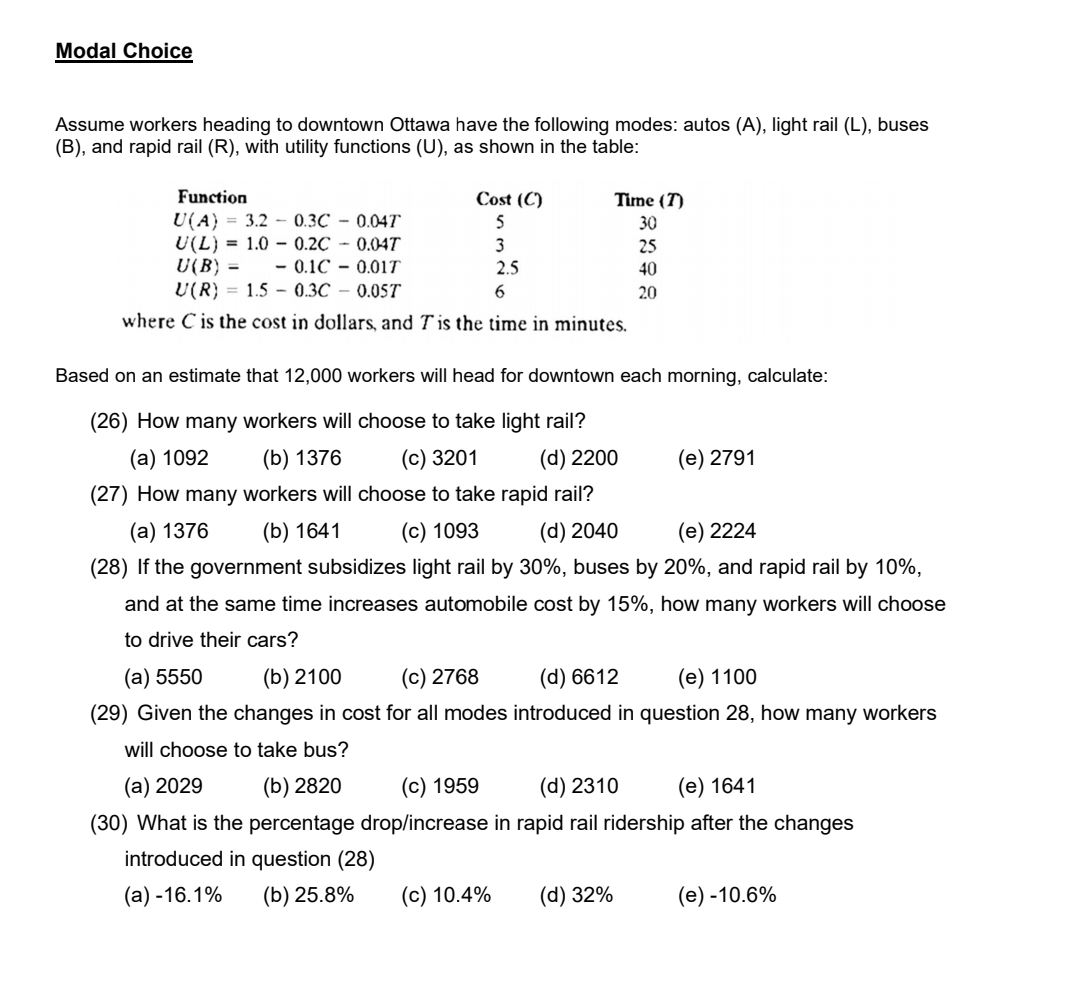 Modal Choice

Assume workers heading to downtown Ottawa have the following modes: autos (A), light rail (L), buses (B), and rapid rail (R), with utility functions (U), as shown in the table:

| Function | Cost ($C$) | Time ($T$) |
|---|---|---|
| $U(A) = 3.2 - 0.3C - 0.04T$ | 5 | 30 |
| $U(L) = 1.0 - 0.2C - 0.04T$ | 3 | 25 |
| $U(B) = \quad - 0.1C - 0.01T$ | 2.5 | 40 |
| $U(R) = 1.5 - 0.3C - 0.05T$ | 6 | 20 |

where $C$ is the cost in dollars, and $T$ is the time in minutes.

Based on an estimate that 12,000 workers will head for downtown each morning, calculate:

(26) How many workers will choose to take light rail?

(a) 1092 (b) 1376 (c) 3201 (d) 2200 (e) 2791

(27) How many workers will choose to take rapid rail?

(a) 1376 (b) 1641 (c) 1093 (d) 2040 (e) 2224

(28) If the government subsidizes light rail by 30%, buses by 20%, and rapid rail by 10%, and at the same time increases automobile cost by 15%, how many workers will choose to drive their cars?

(a) 5550 (b) 2100 (c) 2768 (d) 6612 (e) 1100

(29) Given the changes in cost for all modes introduced in question 28, how many workers will choose to take bus?

(a) 2029 (b) 2820 (c) 1959 (d) 2310 (e) 1641

(30) What is the percentage drop/increase in rapid rail ridership after the changes introduced in question (28)

(a) -16.1% (b) 25.8% (c) 10.4% (d) 32% (e) -10.6%